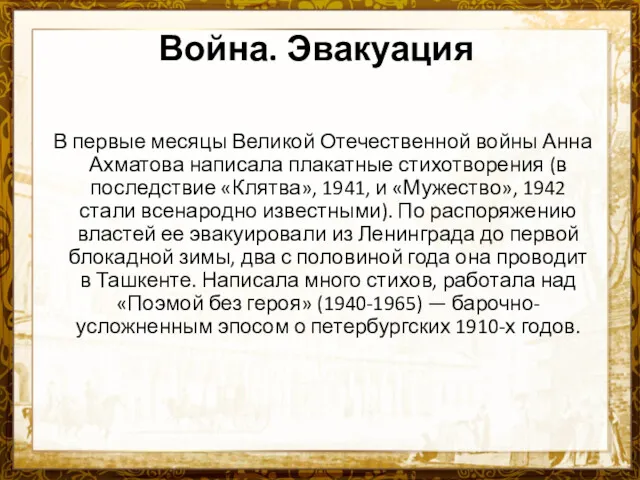 Война. Эвакуация

В первые месяцы Великой Отечественной войны Анна Ахматова написала плакатные стихотворения (в последствие «Клятва», 1941, и «Мужество», 1942 стали всенародно известными). По распоряжению властей ее эвакуировали из Ленинграда до первой блокадной зимы, два с половиной года она проводит в Ташкенте. Написала много стихов, работала над «Поэмой без героя» (1940-1965) — барочно-усложненным эпосом о петербургских 1910-х годов.